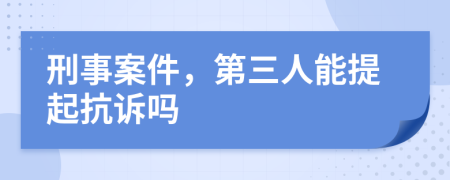 刑事案件，第三人能提起抗诉吗